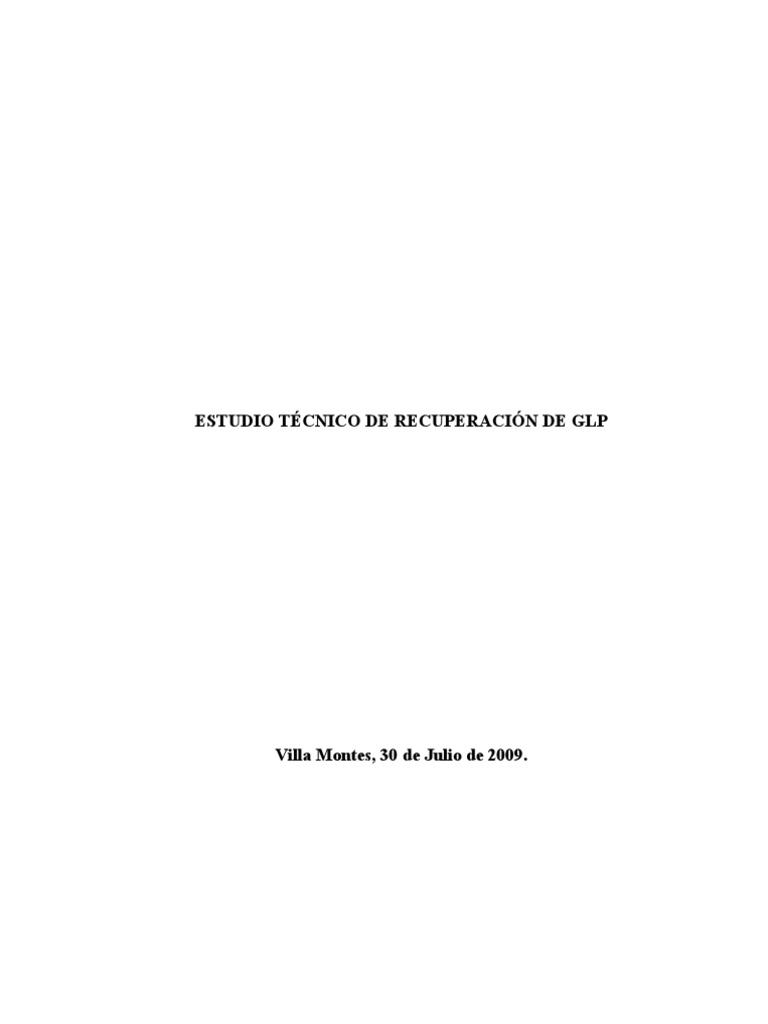 ESTUDIO TÉCNICO DE RECUPERACIÓN DE GLP

Villa Montes, 30 de Julio de 2009.